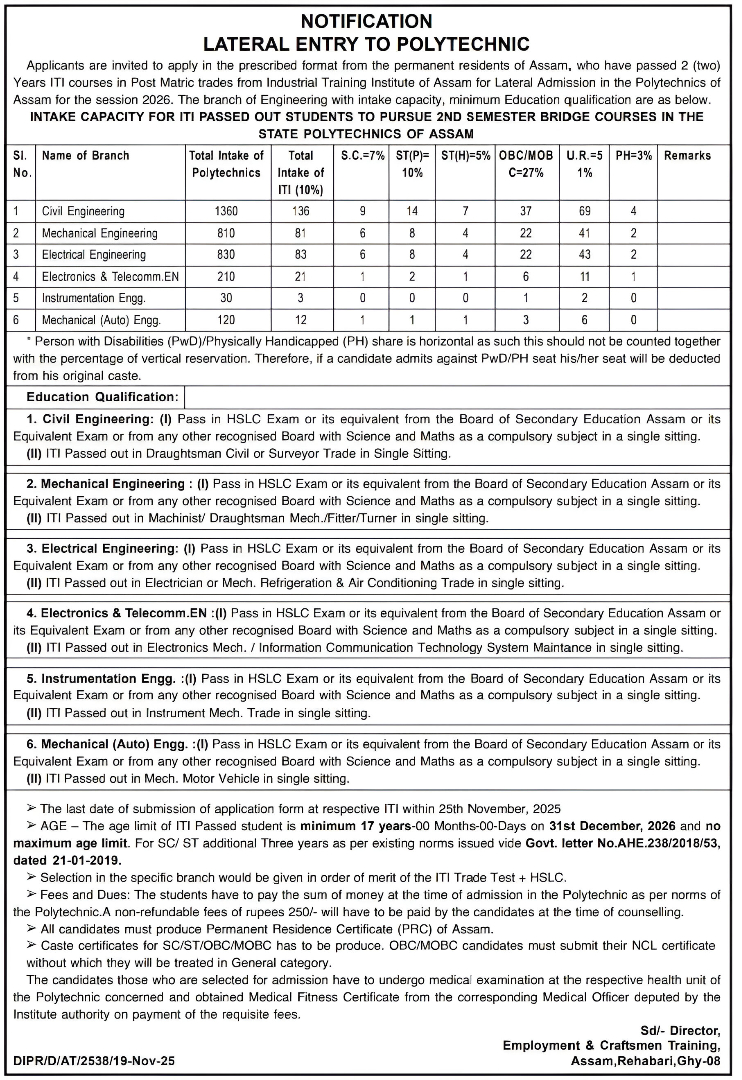 NOTIFICATION
LATERAL ENTRY TO POLYTECHNIC

Applicants are invited to apply in the prescribed format from the permanent residents of Assam, who have passed 2 (two) Years ITI courses in Post Matric trades from Industrial Training Institute of Assam for Lateral Admission in the Polytechnics of Assam for the session 2026. The branch of Engineering with intake capacity, minimum Education qualification are as below.

INTAKE CAPACITY FOR ITI PASSED OUT STUDENTS TO PURSUE 2ND SEMESTER BRIDGE COURSES IN THE STATE POLYTECHNICS OF ASSAM

| Sl. No. | Name of Branch | Total Intake of Polytechnics | Total Intake of ITI (10%) | S.C.=7% | ST(P)= 10% | ST(H)=5% | OBC/MOB C=27% | U.R.=5 1% | PH=3% | Remarks |
|---|---|---|---|---|---|---|---|---|---|---|
| 1 | Civil Engineering | 1360 | 136 | 9 | 14 | 7 | 37 | 69 | 4 | |
| 2 | Mechanical Engineering | 810 | 81 | 6 | 8 | 4 | 22 | 41 | 2 | |
| 3 | Electrical Engineering | 830 | 83 | 6 | 8 | 4 | 22 | 43 | 2 | |
| 4 | Electronics & Telecomm.EN | 210 | 21 | 1 | 2 | 1 | 6 | 11 | 1 | |
| 5 | Instrumentation Engg. | 30 | 3 | 0 | 0 | 0 | 1 | 2 | 0 | |
| 6 | Mechanical (Auto) Engg. | 120 | 12 | 1 | 1 | 1 | 3 | 6 | 0 | |

* Person with Disabilities (PwD)/Physically Handicapped (PH) share is horizontal as such this should not be counted together with the percentage of vertical reservation. Therefore, if a candidate admits against PwD/PH seat his/her seat will be deducted from his original caste.

Education Qualification:

1. Civil Engineering: (I) Pass in HSLC Exam or its equivalent from the Board of Secondary Education Assam or its Equivalent Exam or from any other recognised Board with Science and Maths as a compulsory subject in a single sitting.
(II) ITI Passed out in Draughtsman Civil or Surveyor Trade in Single Sitting.

2. Mechanical Engineering : (I) Pass in HSLC Exam or its equivalent from the Board of Secondary Education Assam or its Equivalent Exam or from any other recognised Board with Science and Maths as a compulsory subject in a single sitting.
(II) ITI Passed out in Machinist/ Draughtsman Mech./Fitter/Turner in single sitting.

3. Electrical Engineering: (I) Pass in HSLC Exam or its equivalent from the Board of Secondary Education Assam or its Equivalent Exam or from any other recognised Board with Science and Maths as a compulsory subject in a single sitting.
(II) ITI Passed out in Electrician or Mech. Refrigeration & Air Conditioning Trade in single sitting.

4. Electronics & Telecomm.EN :(I) Pass in HSLC Exam or its equivalent from the Board of Secondary Education Assam or its Equivalent Exam or from any other recognised Board with Science and Maths as a compulsory subject in a single sitting.
(II) ITI Passed out in Electronics Mech. / Information Communication Technology System Maintance in single sitting.

5. Instrumentation Engg. :(I) Pass in HSLC Exam or its equivalent from the Board of Secondary Education Assam or its Equivalent Exam or from any other recognised Board with Science and Maths as a compulsory subject in a single sitting.
(II) ITI Passed out in Instrument Mech. Trade in single sitting.

6. Mechanical (Auto) Engg. :(I) Pass in HSLC Exam or its equivalent from the Board of Secondary Education Assam or its Equivalent Exam or from any other recognised Board with Science and Maths as a compulsory subject in a single sitting.
(II) ITI Passed out in Mech. Motor Vehicle in single sitting.

➢ The last date of submission of application form at respective ITI within 25th November, 2025
➢ AGE – The age limit of ITI Passed student is minimum 17 years-00 Months-00-Days on 31st December, 2026 and no maximum age limit. For SC/ ST additional Three years as per existing norms issued vide Govt. letter No.AHE.238/2018/53, dated 21-01-2019.
➢ Selection in the specific branch would be given in order of merit of the ITI Trade Test + HSLC.
➢ Fees and Dues: The students have to pay the sum of money at the time of admission in the Polytechnic as per norms of the Polytechnic.A non-refundable fees of rupees 250/- will have to be paid by the candidates at the time of counselling.
➢ All candidates must produce Permanent Residence Certificate (PRC) of Assam.
➢ Caste certificates for SC/ST/OBC/MOBC has to be produce. OBC/MOBC candidates must submit their NCL certificate without which they will be treated in General category.
The candidates those who are selected for admission have to undergo medical examination at the respective health unit of the Polytechnic concerned and obtained Medical Fitness Certificate from the corresponding Medical Officer deputed by the Institute authority on payment of the requisite fees.

Sd/- Director,
Employment & Craftsmen Training,
Assam,Rehabari,Ghy-08

DIPR/D/AT/2538/19-Nov-25